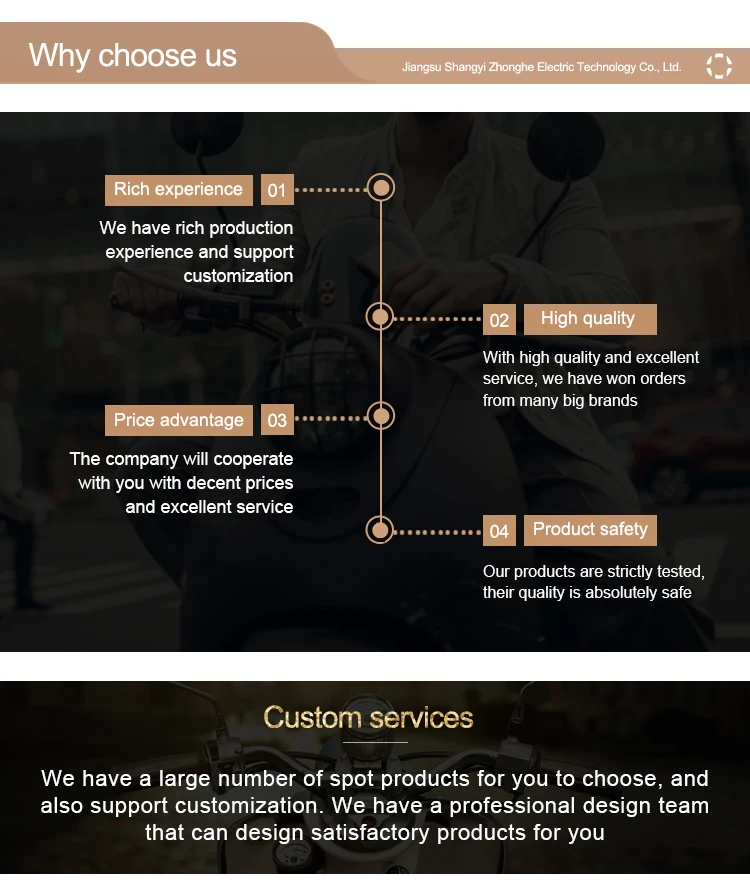 Why choose us

Jiangsu Shangyi Zhonghe Electric Technology Co., Ltd.

Rich experience 01

We have rich production experience and support customization

02 High quality

With high quality and excellent service, we have won orders from many big brands

Price advantage 03

The company will cooperate with you with decent prices and excellent service

04 Product safety

Our products are strictly tested, their quality is absolutely safe

Custom services

We have a large number of spot products for you to choose, and also support customization. We have a professional design team that can design satisfactory products for you